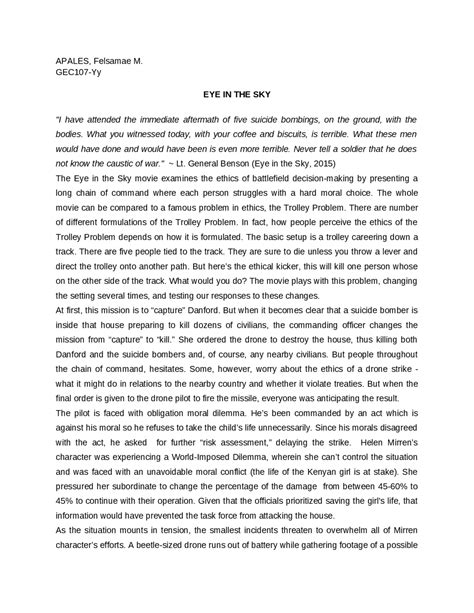 APALES, Felsamae M.
GEC107-Yy

EYE IN THE SKY

"I have attended the immediate aftermath of five suicide bombings, on the ground, with the bodies. What you witnessed today, with your coffee and biscuits, is terrible. What these men would have done and would have been is even more terrible. Never tell a soldier that he does not know the caustic of war." ~ Lt. General Benson (Eye in the Sky, 2015)
The Eye in the Sky movie examines the ethics of battlefield decision-making by presenting a long chain of command where each person struggles with a hard moral choice. The whole movie can be compared to a famous problem in ethics, the Trolley Problem. There are number of different formulations of the Trolley Problem. In fact, how people perceive the ethics of the Trolley Problem depends on how it is formulated. The basic setup is a trolley careering down a track. There are five people tied to the track. They are sure to die unless you throw a lever and direct the trolley onto another path. But here's the ethical kicker, this will kill one person whose on the other side of the track. What would you do? The movie plays with this problem, changing the setting several times, and testing our responses to these changes.
At first, this mission is to "capture" Danford. But when it becomes clear that a suicide bomber is inside that house preparing to kill dozens of civilians, the commanding officer changes the mission from "capture" to "kill." She ordered the drone to destroy the house, thus killing both Danford and the suicide bombers and, of course, any nearby civilians. But people throughout the chain of command, hesitates. Some, however, worry about the ethics of a drone strike - what it might do in relations to the nearby country and whether it violate treaties. But when the final order is given to the drone pilot to fire the missile, everyone was anticipating the result.
The pilot is faced with obligation moral dilemma. He's been commanded by an act which is against his moral so he refuses to take the child's life unnecessarily. Since his morals disagreed with the act, he asked for further "risk assessment," delaying the strike. Helen Mirren's character was experiencing a World-Imposed Dilemma, wherein she can't control the situation and was faced with an unavoidable moral conflict (the life of the Kenyan girl is at stake). She pressured her subordinate to change the percentage of the damage from between 45-60% to 45% to continue with their operation. Given that the officials prioritized saving the girl's life, that information would have prevented the task force from attacking the house.
As the situation mounts in tension, the smallest incidents threaten to overwhelm all of Mirren character's efforts. A beetle-sized drone runs out of battery while gathering footage of a possible